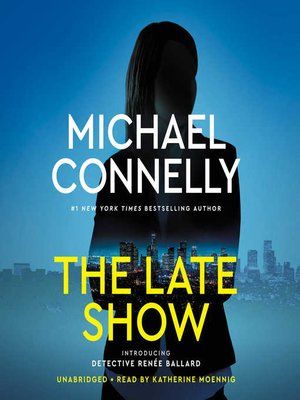 MICHAEL CONNELLY

#1 NEW YORK TIMES BESTSELLING AUTHOR

THE LATE SHOW

INTRODUCING
DETECTIVE RENÉE BALLARD

UNABRIDGED • READ BY KATHERINE MOENNIG